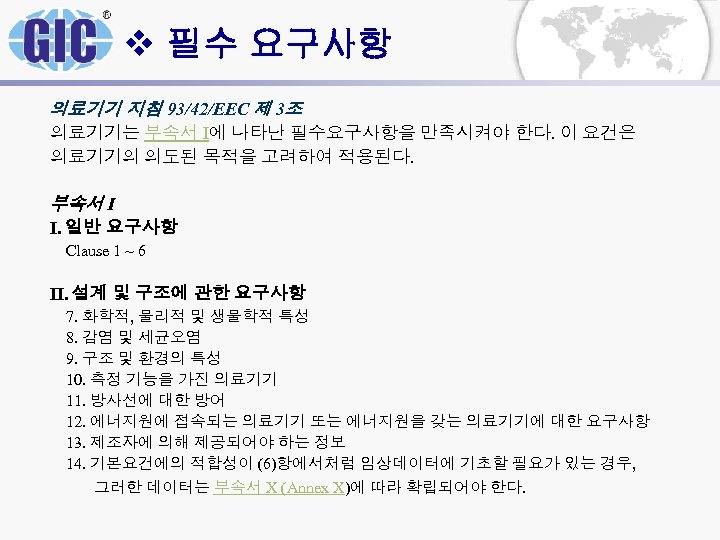 GIC®

❖ 필수 요구사항

의료기기 지침 93/42/EEC 제 3조
의료기기는 부속서 I에 나타난 필수요구사항을 만족시켜야 한다. 이 요건은 의료기기의 의도된 목적을 고려하여 적용된다.

부속서 I
I. 일반 요구사항
Clause 1 ~ 6

II. 설계 및 구조에 관한 요구사항
7. 화학적, 물리적 및 생물학적 특성
8. 감염 및 세균오염
9. 구조 및 환경의 특성
10. 측정 기능을 가진 의료기기
11. 방사선에 대한 방어
12. 에너지원에 접속되는 의료기기 또는 에너지원을 갖는 의료기기에 대한 요구사항
13. 제조자에 의해 제공되어야 하는 정보
14. 기본요건에의 적합성이 (6)항에서처럼 임상데이터에 기초할 필요가 있는 경우, 그러한 데이터는 부속서 X (Annex X)에 따라 확립되어야 한다.